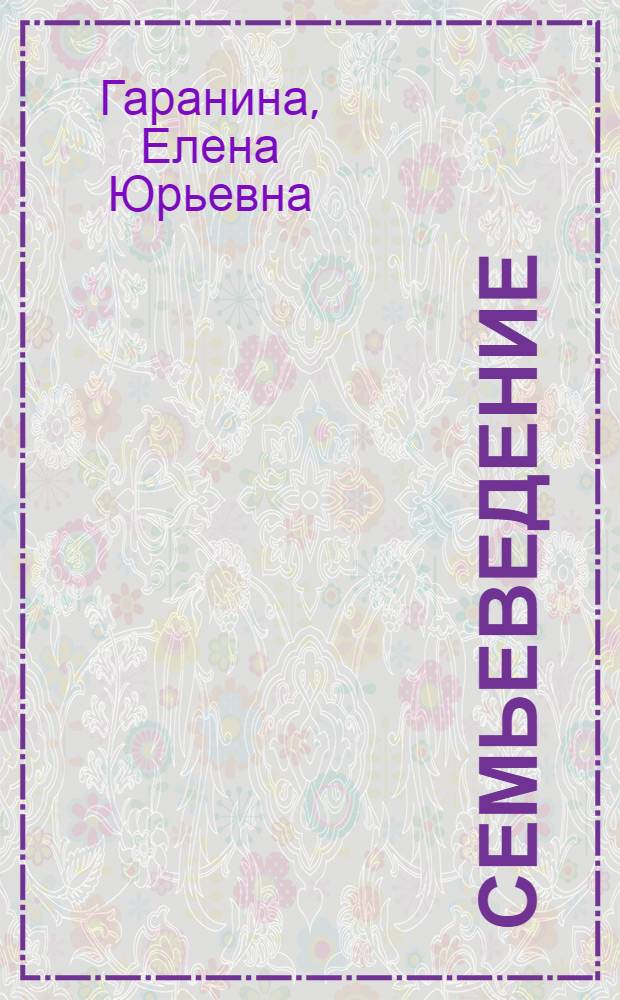 Гаранина, Елена Юрьевна

СЕМЬЕВЕДЕНИЕ